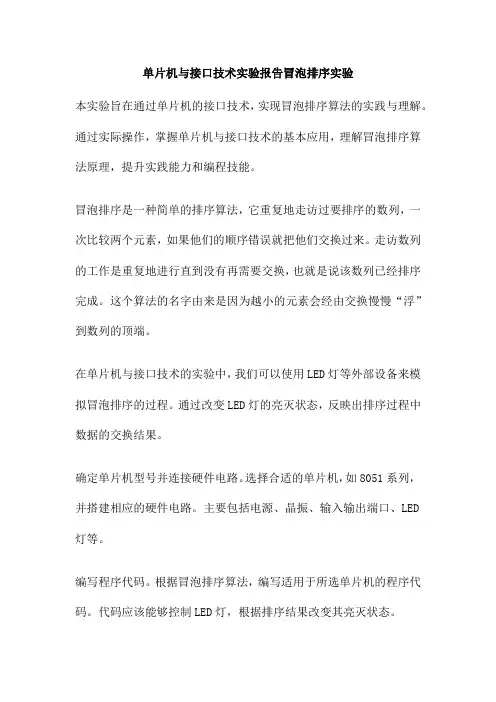 单片机与接口技术实验报告冒泡排序实验

本实验旨在通过单片机的接口技术，实现冒泡排序算法的实践与理解。通过实际操作，掌握单片机与接口技术的基本应用，理解冒泡排序算法原理，提升实践能力和编程技能。

冒泡排序是一种简单的排序算法，它重复地走访过要排序的数列，一次比较两个元素，如果他们的顺序错误就把他们交换过来。走访数列的工作是重复地进行直到没有再需要交换，也就是说该数列已经排序完成。这个算法的名字由来是因为越小的元素会经由交换慢慢“浮”到数列的顶端。

在单片机与接口技术的实验中，我们可以使用LED灯等外部设备来模拟冒泡排序的过程。通过改变LED灯的亮灭状态，反映出排序过程中数据的交换结果。

确定单片机型号并连接硬件电路。选择合适的单片机，如8051系列，并搭建相应的硬件电路。主要包括电源、晶振、输入输出端口、LED灯等。

编写程序代码。根据冒泡排序算法，编写适用于所选单片机的程序代码。代码应该能够控制LED灯，根据排序结果改变其亮灭状态。